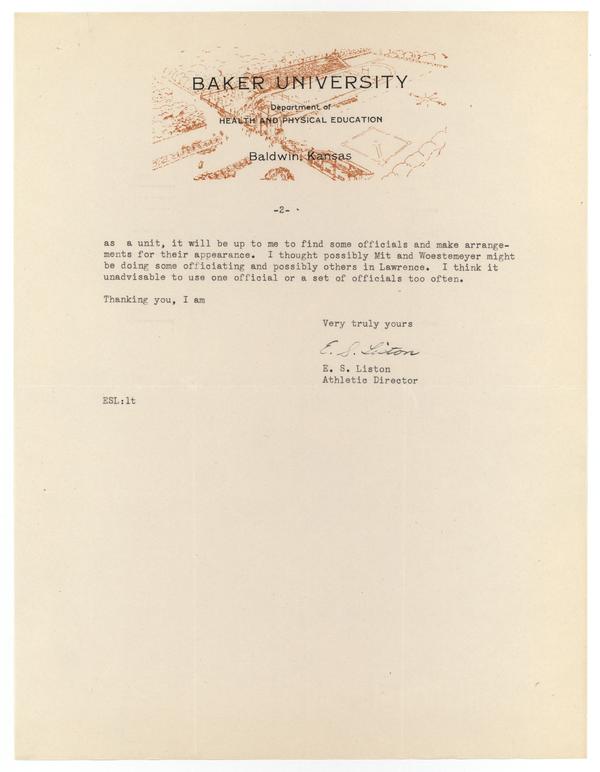 BAKER UNIVERSITY
Department of
HEALTH AND PHYSICAL EDUCATION
Baldwin, Kansas

-2-

as a unit, it will be up to me to find some officials and make arrangements for their appearance. I thought possibly Mit and Woestemeyer might be doing some officiating and possibly others in Lawrence. I think it unadvisable to use one official or a set of officials too often.

Thanking you, I am

Very truly yours

E. S. Liston

E. S. Liston
Athletic Director

ESL:lt